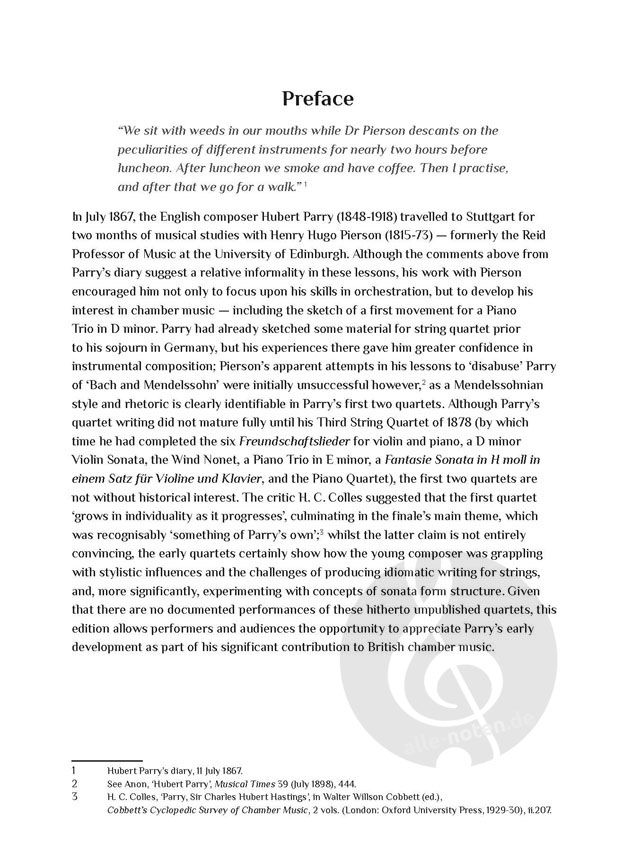 Preface

"We sit with weeds in our mouths while Dr Pierson descants on the peculiarities of different instruments for nearly two hours before luncheon. After luncheon we smoke and have coffee. Then I practise, and after that we go for a walk." $^1$

In July 1867, the English composer Hubert Parry (1848-1918) travelled to Stuttgart for two months of musical studies with Henry Hugo Pierson (1815-73) — formerly the Reid Professor of Music at the University of Edinburgh. Although the comments above from Parry's diary suggest a relative informality in these lessons, his work with Pierson encouraged him not only to focus upon his skills in orchestration, but to develop his interest in chamber music — including the sketch of a first movement for a Piano Trio in D minor. Parry had already sketched some material for string quartet prior to his sojourn in Germany, but his experiences there gave him greater confidence in instrumental composition; Pierson's apparent attempts in his lessons to 'disabuse' Parry of 'Bach and Mendelssohn' were initially unsuccessful however,$^2$ as a Mendelssohnian style and rhetoric is clearly identifiable in Parry's first two quartets. Although Parry's quartet writing did not mature fully until his Third String Quartet of 1878 (by which time he had completed the six Freundschaftslieder for violin and piano, a D minor Violin Sonata, the Wind Nonet, a Piano Trio in E minor, a Fantasie Sonata in H moll in einem Satz für Violine und Klavier, and the Piano Quartet), the first two quartets are not without historical interest. The critic H. C. Colles suggested that the first quartet 'grows in individuality as it progresses', culminating in the finale's main theme, which was recognisably 'something of Parry's own';$^3$ whilst the latter claim is not entirely convincing, the early quartets certainly show how the young composer was grappling with stylistic influences and the challenges of producing idiomatic writing for strings, and, more significantly, experimenting with concepts of sonata form structure. Given that there are no documented performances of these hitherto unpublished quartets, this edition allows performers and audiences the opportunity to appreciate Parry's early development as part of his significant contribution to British chamber music.

alle-noten.de

1 Hubert Parry's diary, 11 July 1867.
2 See Anon, 'Hubert Parry', Musical Times 39 (July 1898), 444.
3 H. C. Colles, 'Parry, Sir Charles Hubert Hastings', in Walter Willson Cobbett (ed.), Cobbett's Cyclopedic Survey of Chamber Music, 2 vols. (London: Oxford University Press, 1929-30), ii.207.